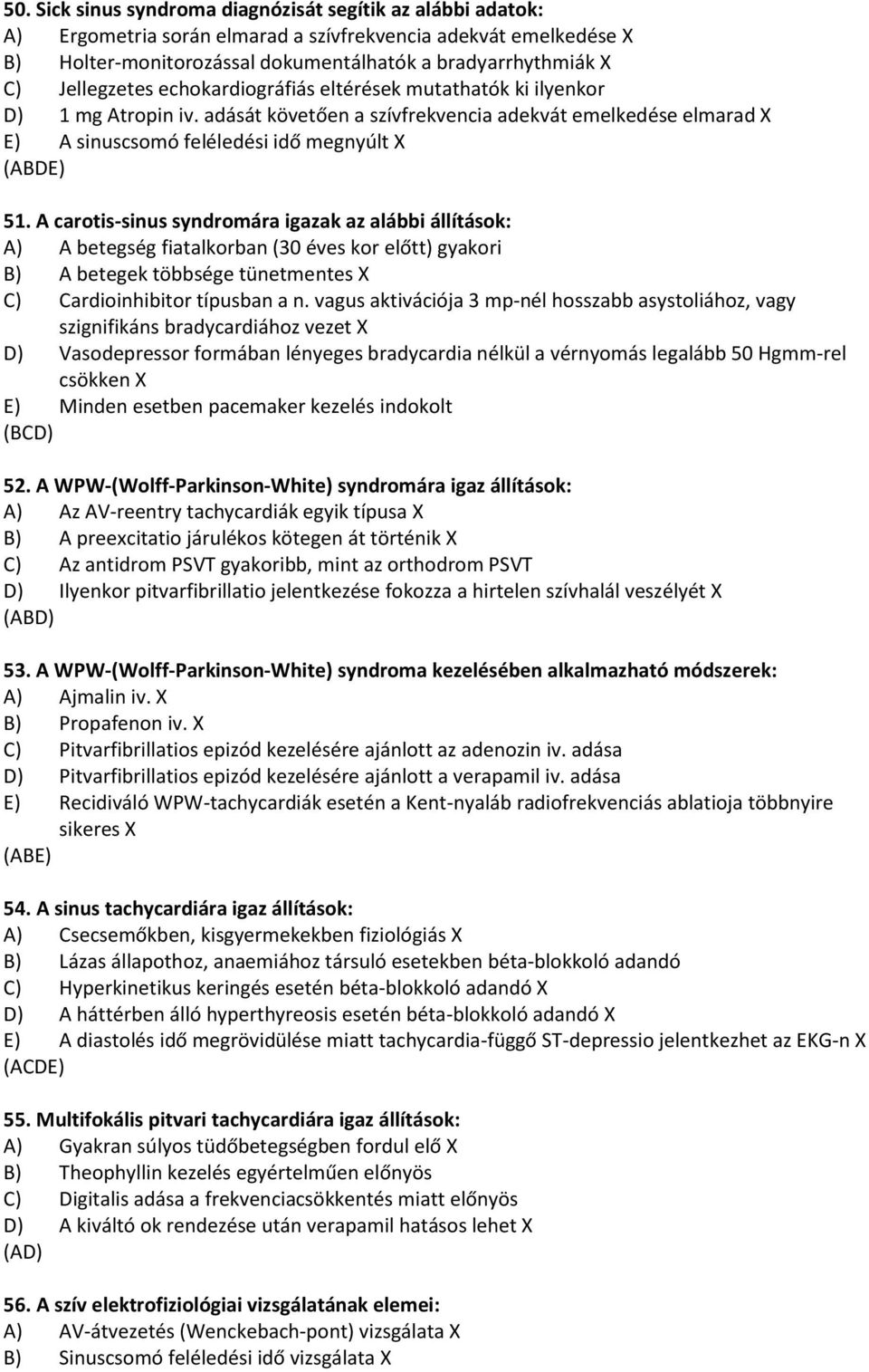 50. Sick sinus syndroma diagnózisát segítik az alábbi adatok:
A) Ergometria során elmarad a szívfrekvencia adekvát emelkedése X
B) Holter-monitorozással dokumentálhatók a bradyarrhythmiák X
C) Jellegzetes echokardiográfiás eltérések mutathatók ki ilyenkor
D) 1 mg Atropin iv. adását követően a szívfrekvencia adekvát emelkedése elmarad X
E) A sinuscsomó feléledési idő megnyúlt X
(ABDE)

51. A carotis-sinus syndromára igazak az alábbi állítások:
A) A betegség fiatalkorban (30 éves kor előtt) gyakori
B) A betegek többsége tünetmentes X
C) Cardioinhibitor típusban a n. vagus aktivációja 3 mp-nél hosszabb asystoliához, vagy szignifikáns bradycardiához vezet X
D) Vasodepressor formában lényeges bradycardia nélkül a vérnyomás legalább 50 Hgmm-rel csökken X
E) Minden esetben pacemaker kezelés indokolt
(BCD)

52. A WPW-(Wolff-Parkinson-White) syndromára igaz állítások:
A) Az AV-reentry tachycardiák egyik típusa X
B) A preexcitatio járulékos kötegen át történik X
C) Az antidrom PSVT gyakoribb, mint az orthodrom PSVT
D) Ilyenkor pitvarfibrillatio jelentkezése fokozza a hirtelen szívhalál veszélyét X
(ABD)

53. A WPW-(Wolff-Parkinson-White) syndroma kezelésében alkalmazható módszerek:
A) Ajmalin iv. X
B) Propafenon iv. X
C) Pitvarfibrillatios epizód kezelésére ajánlott az adenozin iv. adása
D) Pitvarfibrillatios epizód kezelésére ajánlott a verapamil iv. adása
E) Recidiváló WPW-tachycardiák esetén a Kent-nyaláb radiofrekvenciás ablatioja többnyire sikeres X
(ABE)

54. A sinus tachycardiára igaz állítások:
A) Csecsemőkben, kisgyermekekben fiziológiás X
B) Lázas állapothoz, anaemiához társuló esetekben béta-blokkoló adandó
C) Hyperkinetikus keringés esetén béta-blokkoló adandó X
D) A háttérben álló hyperthyreosis esetén béta-blokkoló adandó X
E) A diastolés idő megrövidülése miatt tachycardia-függő ST-depressio jelentkezhet az EKG-n X
(ACDE)

55. Multifokális pitvari tachycardiára igaz állítások:
A) Gyakran súlyos tüdőbetegségben fordul elő X
B) Theophyllin kezelés egyértelműen előnyös
C) Digitalis adása a frekvenciacsökkentés miatt előnyös
D) A kiváltó ok rendezése után verapamil hatásos lehet X
(AD)

56. A szív elektrofiziológiai vizsgálatának elemei:
A) AV-átvezetés (Wenckebach-pont) vizsgálata X
B) Sinuscsomó feléledési idő vizsgálata X